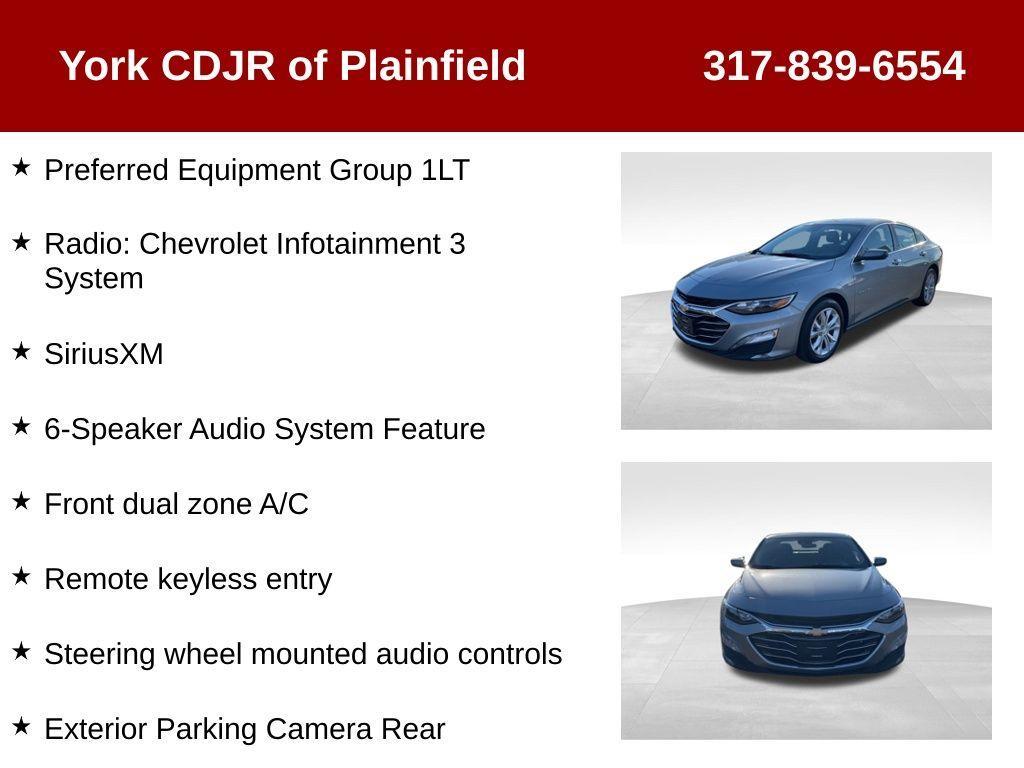 York CDJR of Plainfield 317-839-6554

★ Preferred Equipment Group 1LT

★ Radio: Chevrolet Infotainment 3 System

★ SiriusXM

★ 6-Speaker Audio System Feature

★ Front dual zone A/C

★ Remote keyless entry

★ Steering wheel mounted audio controls

★ Exterior Parking Camera Rear